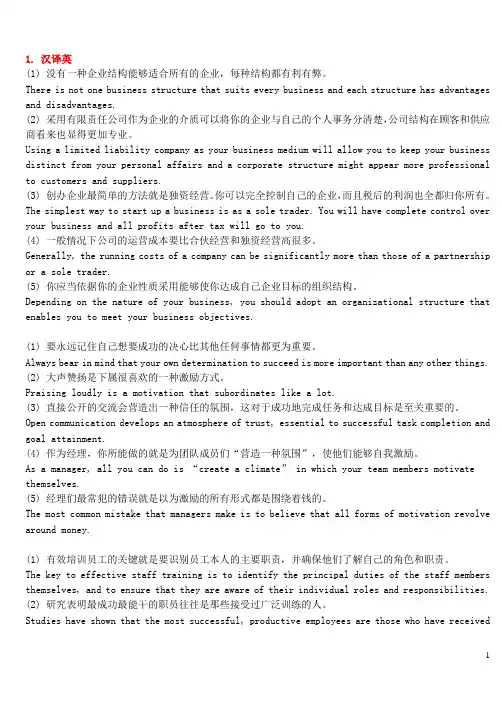 1. 汉译英
(1) 没有一种企业结构能够适合所有的企业，每种结构都有利有弊。
There is not one business structure that suits every business and each structure has advantages and disadvantages.
(2) 采用有限责任公司作为企业的介质可以将你的企业与自己的个人事务分清楚，公司结构在顾客和供应商看来也显得更加专业。
Using a limited liability company as your business medium will allow you to keep your business distinct from your personal affairs and a corporate structure might appear more professional to customers and suppliers.
(3) 创办企业最简单的方法就是独资经营。你可以完全控制自己的企业，而且税后的利润也全都归你所有。
The simplest way to start up a business is as a sole trader. You will have complete control over your business and all profits after tax will go to you.
(4) 一般情况下公司的运营成本要比合伙经营和独资经营高很多。
Generally, the running costs of a company can be significantly more than those of a partnership or a sole trader.
(5) 你应当依据你的企业性质采用能够使你达成自己企业目标的组织结构。
Depending on the nature of your business, you should adopt an organizational structure that enables you to meet your business objectives.

(1) 要永远记住自己想要成功的决心比其他任何事情都更为重要。
Always bear in mind that your own determination to succeed is more important than any other things.
(2) 大声赞扬是下属很喜欢的一种激励方式。
Praising loudly is a motivation that subordinates like a lot.
(3) 直接公开的交流会营造出一种信任的氛围，这对于成功地完成任务和达成目标是至关重要的。
Open communication develops an atmosphere of trust, essential to successful task completion and goal attainment.
(4) 作为经理，你所能做的就是为团队成员们“营造一种氛围”，使他们能够自我激励。
As a manager, all you can do is “create a climate” in which your team members motivate themselves.
(5) 经理们最常犯的错误就是以为激励的所有形式都是围绕着钱的。
The most common mistake that managers make is to believe that all forms of motivation revolve around money.

(1) 有效培训员工的关键就是要识别员工本人的主要职责，并确保他们了解自己的角色和职责。
The key to effective staff training is to identify the principal duties of the staff members themselves, and to ensure that they are aware of their individual roles and responsibilities.
(2) 研究表明最成功最能干的职员往往是那些接受过广泛训练的人。
Studies have shown that the most successful, productive employees are those who have received

1